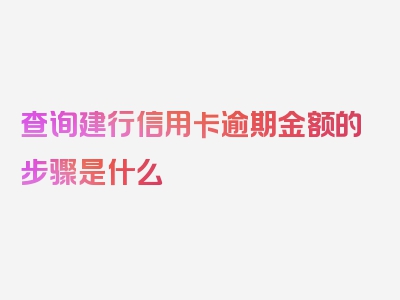 查询建行信用卡逾期金额的步骤是什么